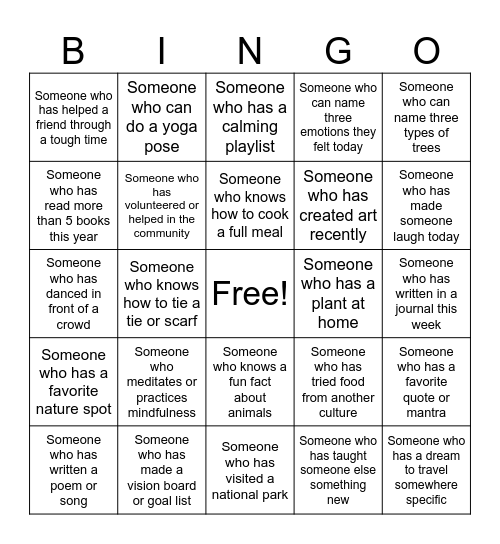 | B | I | N | G | O |
|---|---|---|---|---|
| Someone who has helped a friend through a tough time | Someone who can do a yoga pose | Someone who has a calming playlist | Someone who can name three emotions they felt today | Someone who can name three types of trees |
| Someone who has read more than 5 books this year | Someone who has volunteered or helped in the community | Someone who knows how to cook a full meal | Someone who has created art recently | Someone who has made someone laugh today |
| Someone who has danced in front of a crowd | Someone who knows how to tie a tie or scarf | Free! | Someone who has a plant at home | Someone who has written in a journal this week |
| Someone who has a favorite nature spot | Someone who meditates or practices mindfulness | Someone who knows a fun fact about animals | Someone who has tried food from another culture | Someone who has a favorite quote or mantra |
| Someone who has written a poem or song | Someone who has made a vision board or goal list | Someone who has visited a national park | Someone who has taught someone else something new | Someone who has a dream to travel somewhere specific |